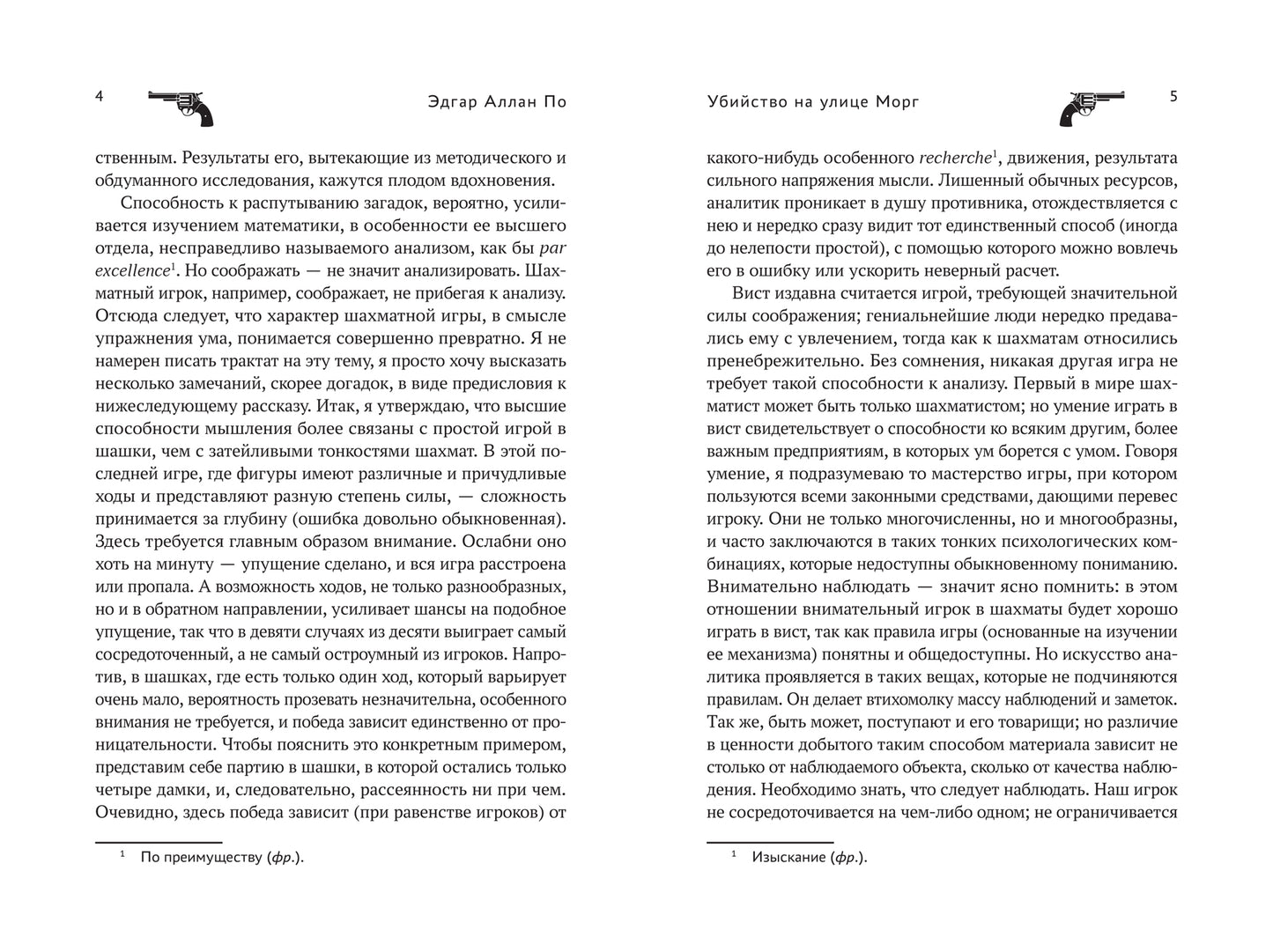 4 Эдгар Аллан По

ственным. Результаты его, вытекающие из методического и обдуманного исследования, кажутся плодом вдохновения.

Способность к распутыванию загадок, вероятно, усиливается изучением математики, в особенности ее высшего отдела, несправедливо называемого анализом, как бы par excellence$^1$. Но соображать — не значит анализировать. Шахматный игрок, например, соображает, не прибегая к анализу. Отсюда следует, что характер шахматной игры, в смысле упражнения ума, понимается совершенно превратно. Я не намерен писать трактат на эту тему, я просто хочу высказать несколько замечаний, скорее догадок, в виде предисловия к нижеследующему рассказу. Итак, я утверждаю, что высшие способности мышления более связаны с простой игрой в шашки, чем с затейливыми тонкостями шахмат. В этой последней игре, где фигуры имеют различные и причудливые ходы и представляют разную степень силы, — сложность принимается за глубину (ошибка довольно обыкновенная). Здесь требуется главным образом внимание. Ослабни оно хоть на минуту — упущение сделано, и вся игра расстроена или пропала. А возможность ходов, не только разнообразных, но и в обратном направлении, усиливает шансы на подобное упущение, так что в девяти случаях из десяти выиграет самый сосредоточенный, а не самый остроумный из игроков. Напротив, в шашках, где есть только один ход, который варьирует очень мало, вероятность прозевать незначительна, особенного внимания не требуется, и победа зависит единственно от проницательности. Чтобы пояснить это конкретным примером, представим себе партию в шашки, в которой остались только четыре дамки, и, следовательно, рассеянность ни при чем. Очевидно, здесь победа зависит (при равенстве игроков) от

$^1$ По преимуществу (фр.).

Убийство на улице Морг 5

какого-нибудь особенного recherche$^1$, движения, результата сильного напряжения мысли. Лишенный обычных ресурсов, аналитик проникает в душу противника, отождествляется с нею и нередко сразу видит тот единственный способ (иногда до нелепости простой), с помощью которого можно вовлечь его в ошибку или ускорить неверный расчет.

Вист издавна считается игрой, требующей значительной силы соображения; гениальнейшие люди нередко предавались ему с увлечением, тогда как к шахматам относились пренебрежительно. Без сомнения, никакая другая игра не требует такой способности к анализу. Первый в мире шахматист может быть только шахматистом; но умение играть в вист свидетельствует о способности ко всяким другим, более важным предприятиям, в которых ум борется с умом. Говоря умение, я подразумеваю то мастерство игры, при котором пользуются всеми законными средствами, дающими перевес игроку. Они не только многочисленны, но и многообразны, и часто заключаются в таких тонких психологических комбинациях, которые недоступны обыкновенному пониманию. Внимательно наблюдать — значит ясно помнить: в этом отношении внимательный игрок в шахматы будет хорошо играть в вист, так как правила игры (основанные на изучении ее механизма) понятны и общедоступны. Но искусство аналитика проявляется в таких вещах, которые не подчиняются правилам. Он делает втихомолку массу наблюдений и заметок. Так же, быть может, поступают и его товарищи; но различие в ценности добытого таким способом материала зависит не столько от наблюдаемого объекта, сколько от качества наблюдения. Необходимо знать, что следует наблюдать. Наш игрок не сосредоточивается на чем-либо одном; не ограничивается

$^1$ Изыскание (фр.).